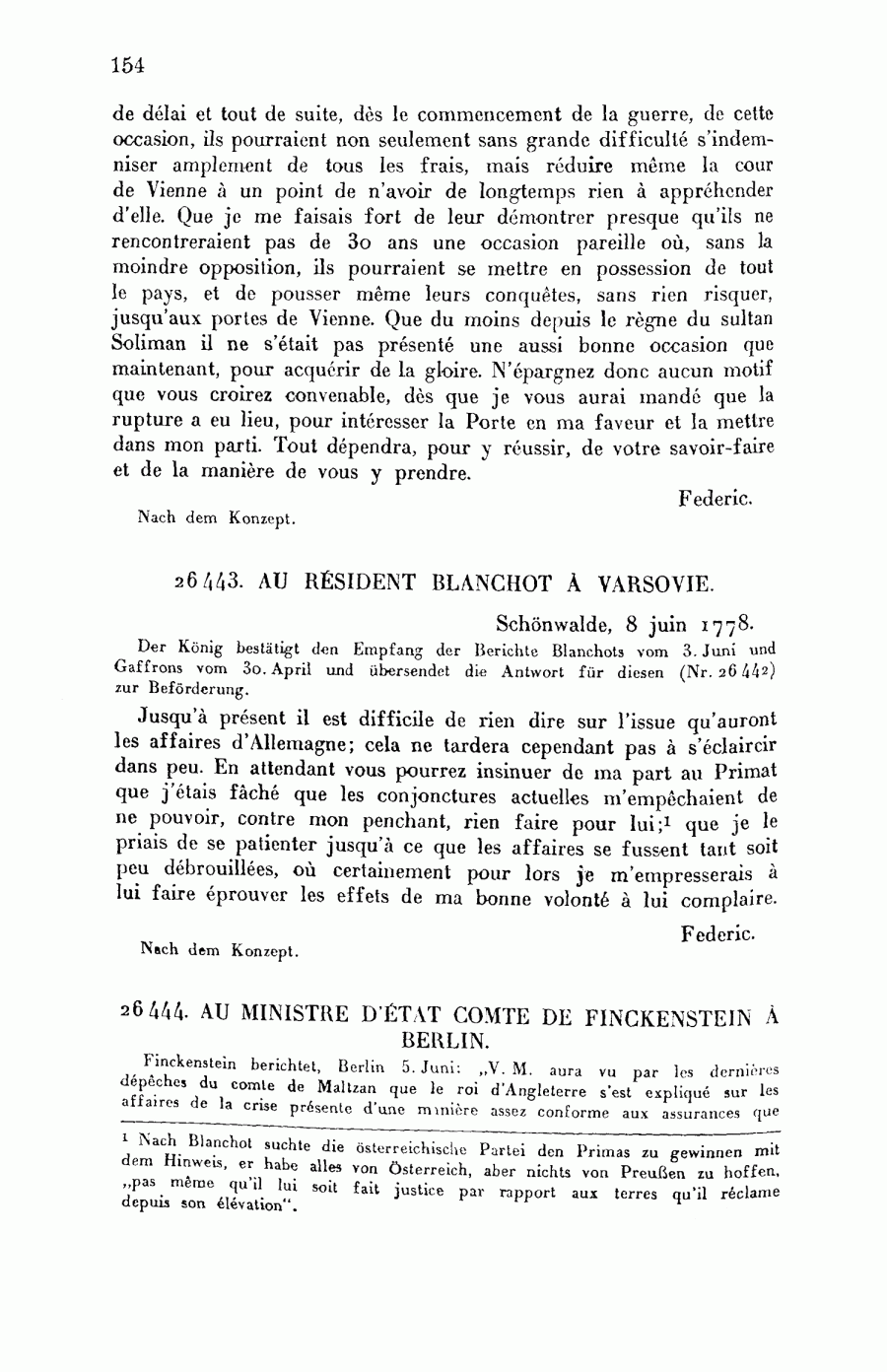 154

de délai et tout de suite, dès le commencement de la guerre, de cette occasion, ils pourraient non seulement sans grande difficulté s'indemniser amplement de tous les frais, mais réduire même la cour de Vienne à un point de n'avoir de longtemps rien à appréhender d'elle. Que je me faisais fort de leur démontrer presque qu'ils ne rencontreraient pas de 30 ans une occasion pareille où, sans la moindre opposition, ils pourraient se mettre en possession de tout le pays, et de pousser même leurs conquêtes, sans rien risquer, jusqu'aux portes de Vienne. Que du moins depuis le règne du sultan Soliman il ne s'était pas présenté une aussi bonne occasion que maintenant, pour acquérir de la gloire. N'épargnez donc aucun motif que vous croirez convenable, dès que je vous aurai mandé que la rupture a eu lieu, pour intéresser la Porte en ma faveur et la mettre dans mon parti. Tout dépendra, pour y réussir, de votre savoir-faire et de la manière de vous y prendre.

Federic.

Nach dem Konzept.

26443. AU RÉSIDENT BLANCHOT À VARSOVIE.

Schönwalde, 8 juin 1778.

Der König bestätigt den Empfang der Berichte Blanchots vom 3. Juni und Gaffrons vom 30. April und übersendet die Antwort für diesen (Nr. 26442) zur Beförderung.

Jusqu'à présent il est difficile de rien dire sur l'issue qu'auront les affaires d'Allemagne; cela ne tardera cependant pas à s'éclaircir dans peu. En attendant vous pourrez insinuer de ma part au Primat que j'étais fâché que les conjonctures actuelles m'empêchaient de ne pouvoir, contre mon penchant, rien faire pour lui;$^1$ que je le priais de se patienter jusqu'à ce que les affaires se fussent tant soit peu débrouillées, où certainement pour lors je m'empresserais à lui faire éprouver les effets de ma bonne volonté à lui complaire.

Federic.

Nach dem Konzept.

26444. AU MINISTRE D'ÉTAT COMTE DE FINCKENSTEIN À BERLIN.

Finckenstein berichtet, Berlin 5. Juni: „V. M. aura vu par les dernières dépêches du comte de Maltzan que le roi d'Angleterre s'est expliqué sur les affaires de la crise présente d'une manière assez conforme aux assurances que

$^1$ Nach Blanchot suchte die österreichische Partei den Primas zu gewinnen mit dem Hinweis, er habe alles von Österreich, aber nichts von Preußen zu hoffen, „pas même qu'il lui soit fait justice par rapport aux terres qu'il réclame depuis son élévation".